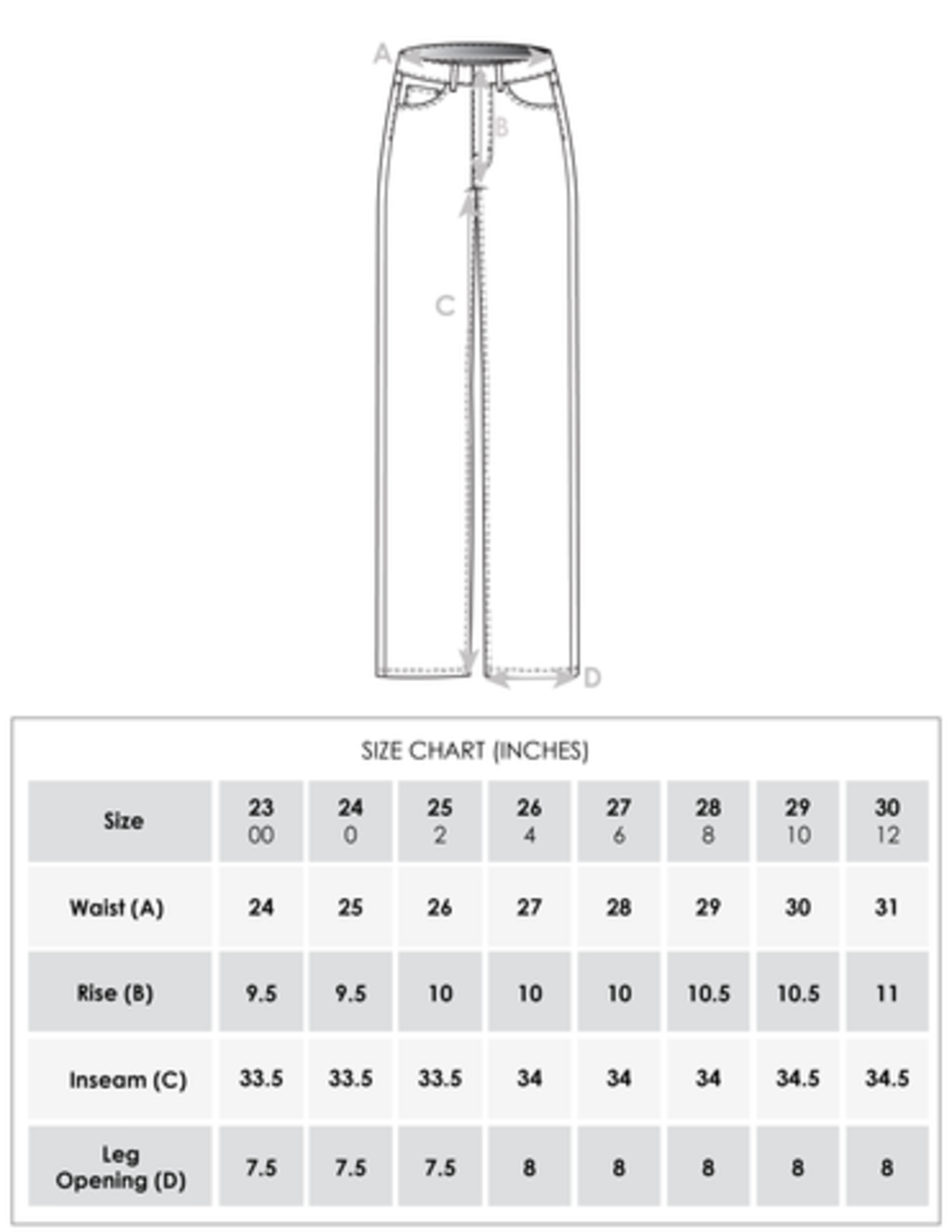 A
B
C
D

SIZE CHART (INCHES)

| Size | 23 00 | 24 0 | 25 2 | 26 4 | 27 6 | 28 8 | 29 10 | 30 12 |
|---|---|---|---|---|---|---|---|---|
| Waist (A) | 24 | 25 | 26 | 27 | 28 | 29 | 30 | 31 |
| Rise (B) | 9.5 | 9.5 | 10 | 10 | 10 | 10.5 | 10.5 | 11 |
| Inseam (C) | 33.5 | 33.5 | 33.5 | 34 | 34 | 34 | 34.5 | 34.5 |
| Leg Opening (D) | 7.5 | 7.5 | 7.5 | 8 | 8 | 8 | 8 | 8 |